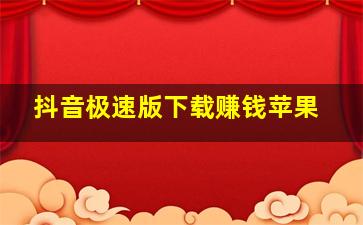 抖音极速版下载赚钱苹果